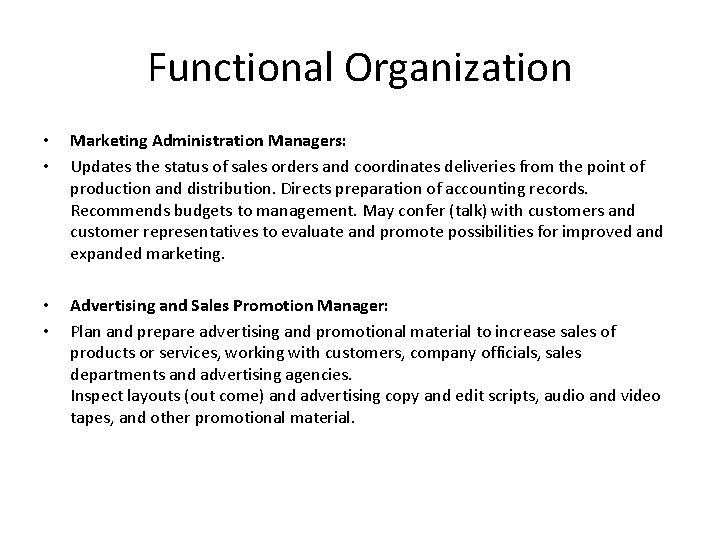 Functional Organization

• Marketing Administration Managers:
• Updates the status of sales orders and coordinates deliveries from the point of production and distribution. Directs preparation of accounting records. Recommends budgets to management. May confer (talk) with customers and customer representatives to evaluate and promote possibilities for improved and expanded marketing.

• Advertising and Sales Promotion Manager:
• Plan and prepare advertising and promotional material to increase sales of products or services, working with customers, company officials, sales departments and advertising agencies.
Inspect layouts (out come) and advertising copy and edit scripts, audio and video tapes, and other promotional material.